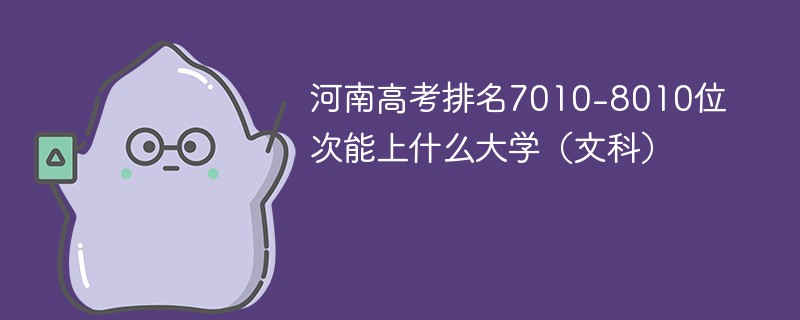 河南高考排名7010-8010位次能上什么大学（文科）